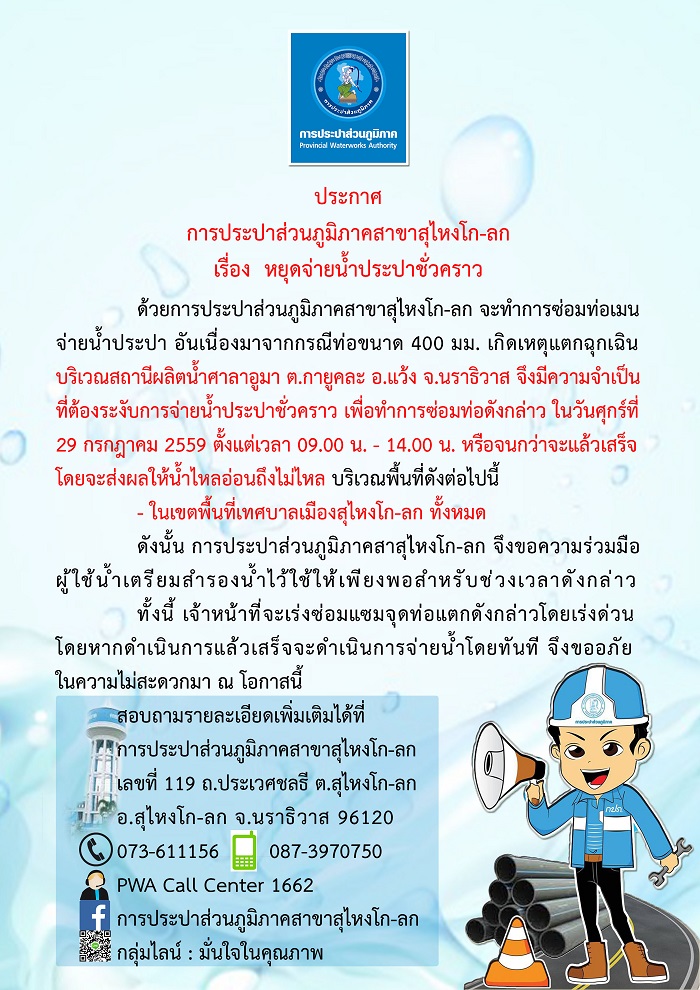 การประปาส่วนภูมิภาค
Provincial Waterworks Authority

ประกาศ
การประปาส่วนภูมิภาคสาขาสุไหงโก-ลก
เรื่อง หยุดจ่ายน้ำประปาชั่วคราว

ด้วยการประปาส่วนภูมิภาคสาขาสุไหงโก-ลก จะทำการซ่อมท่อเมนจ่ายน้ำประปา อันเนื่องมาจากกรณีท่อขนาด 400 มม. เกิดเหตุแตกฉุกเฉิน บริเวณสถานีผลิตน้ำศาลาอูมา ต.กายูคละ อ.แว้ง จ.นราธิวาส จึงมีความจำเป็นที่ต้องระงับการจ่ายน้ำประปาชั่วคราว เพื่อทำการซ่อมท่อดังกล่าว ในวันศุกร์ที่ 29 กรกฎาคม 2559 ตั้งแต่เวลา 09.00 น. - 14.00 น. หรือจนกว่าจะแล้วเสร็จ โดยจะส่งผลให้น้ำไหลอ่อนถึงไม่ไหล บริเวณพื้นที่ดังต่อไปนี้

- ในเขตพื้นที่เทศบาลเมืองสุไหงโก-ลก ทั้งหมด

ดังนั้น การประปาส่วนภูมิภาคสาสุไหงโก-ลก จึงขอความร่วมมือผู้ใช้น้ำเตรียมสำรองน้ำไว้ใช้ให้เพียงพอสำหรับช่วงเวลาดังกล่าว

ทั้งนี้ เจ้าหน้าที่จะเร่งซ่อมแซมจุดท่อแตกดังกล่าวโดยเร่งด่วน โดยหากดำเนินการแล้วเสร็จจะดำเนินการจ่ายน้ำโดยทันที จึงขออภัยในความไม่สะดวกมา ณ โอกาสนี้

สอบถามรายละเอียดเพิ่มเติมได้ที่
การประปาส่วนภูมิภาคสาขาสุไหงโก-ลก
เลขที่ 119 ถ.ประเวศชลธี ต.สุไหงโก-ลก
อ.สุไหงโก-ลก จ.นราธิวาส 96120
073-611156 087-3970750
PWA Call Center 1662
การประปาส่วนภูมิภาคสาขาสุไหงโก-ลก
กลุ่มไลน์ : มั่นใจในคุณภาพ